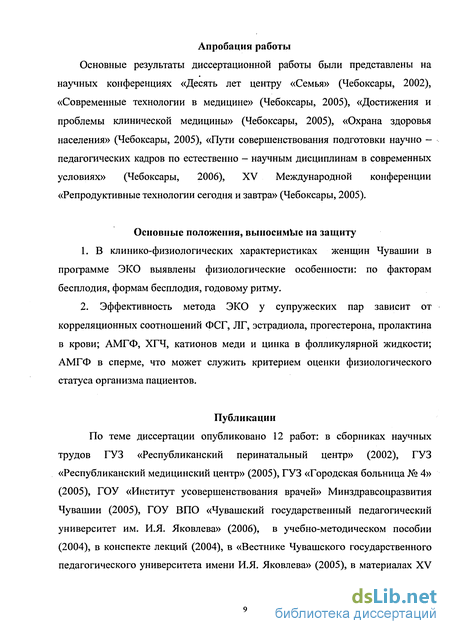 Апробация работы

Основные результаты диссертационной работы были представлены на научных конференциях «Десять лет центру «Семья» (Чебоксары, 2002), «Современные технологии в медицине» (Чебоксары, 2005), «Достижения и проблемы клинической медицины» (Чебоксары, 2005), «Охрана здоровья населения» (Чебоксары, 2005), «Пути совершенствования подготовки научно – педагогических кадров по естественно – научным дисциплинам в современных условиях» (Чебоксары, 2006), XV Международной конференции «Репродуктивные технологии сегодня и завтра» (Чебоксары, 2005).

Основные положения, выносимые на защиту

1. В клинико-физиологических характеристиках женщин Чувашии в программе ЭКО выявлены физиологические особенности: по факторам бесплодия, формам бесплодия, годовому ритму.

2. Эффективность метода ЭКО у супружеских пар зависит от корреляционных соотношений ФСГ, ЛГ, эстрадиола, прогестерона, пролактина в крови; АМГФ, ХГЧ, катионов меди и цинка в фолликулярной жидкости; АМГФ в сперме, что может служить критерием оценки физиологического статуса организма пациентов.

Публикации

По теме диссертации опубликовано 12 работ: в сборниках научных трудов ГУЗ «Республиканский перинатальный центр» (2002), ГУЗ «Республиканский медицинский центр» (2005), ГУЗ «Городская больница № 4» (2005), ГОУ «Институт усовершенствования врачей» Минздравсоцразвития Чувашии (2005), ГОУ ВПО «Чувашский государственный педагогический университет им. И.Я. Яковлева» (2006), в учебно-методическом пособии (2004), в конспекте лекций (2004), в «Вестнике Чувашского государственного педагогического университета имени И.Я. Яковлева» (2005), в материалах XV

9

dsLib.net
библиотека диссертаций